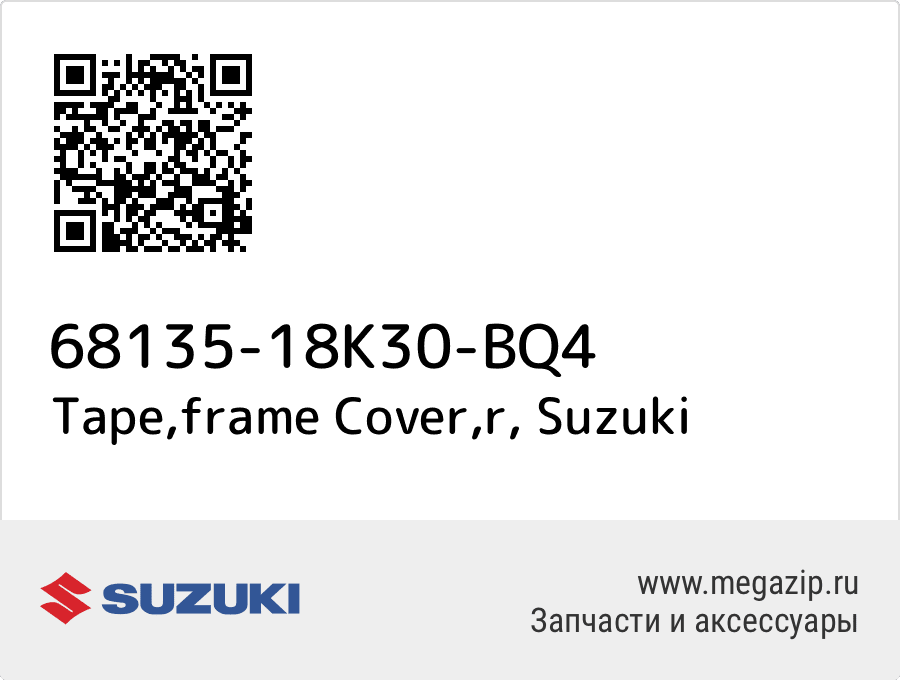 68135-18K30-BQ4
Tape,frame Cover,r, Suzuki

SUZUKI

www.megazip.ru
Запчасти и аксессуары